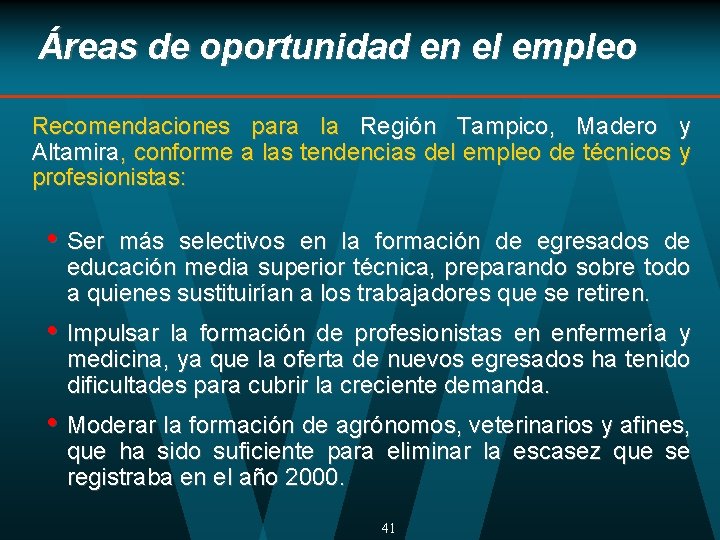 Áreas de oportunidad en el empleo

Recomendaciones para la Región Tampico, Madero y Altamira, conforme a las tendencias del empleo de técnicos y profesionistas:

• Ser más selectivos en la formación de egresados de educación media superior técnica, preparando sobre todo a quienes sustituirían a los trabajadores que se retiren.

• Impulsar la formación de profesionistas en enfermería y medicina, ya que la oferta de nuevos egresados ha tenido dificultades para cubrir la creciente demanda.

• Moderar la formación de agrónomos, veterinarios y afines, que ha sido suficiente para eliminar la escasez que se registraba en el año 2000.

41